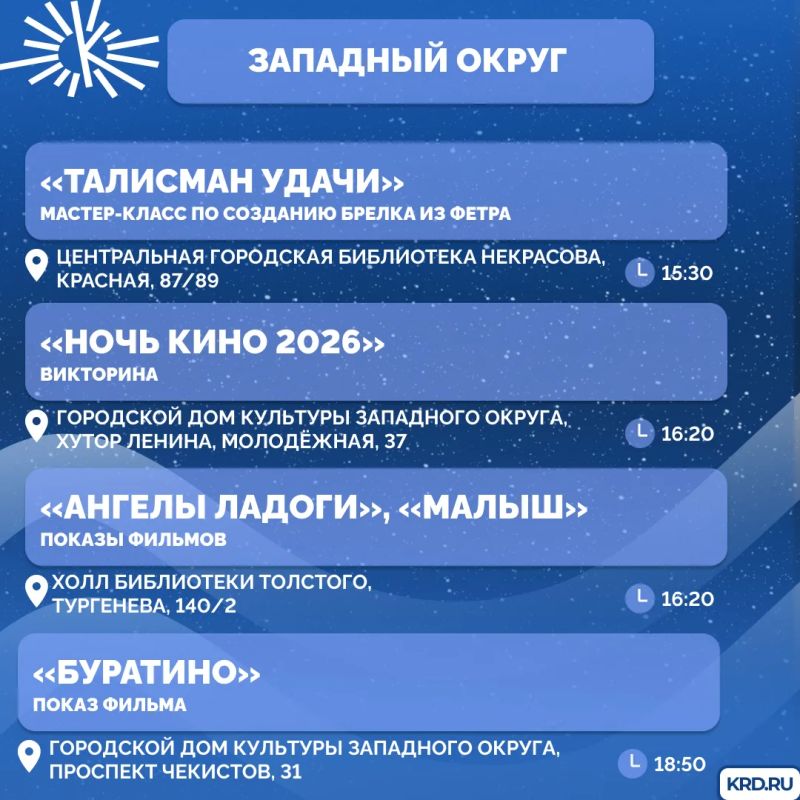 ЗАПАДНЫЙ ОКРУГ

«ТАЛИСМАН УДАЧИ»
МАСТЕР-КЛАСС ПО СОЗДАНИЮ БРЕЛКА ИЗ ФЕТРА

ЦЕНТРАЛЬНАЯ ГОРОДСКАЯ БИБЛИОТЕКА НЕКРАСОВА, КРАСНАЯ, 87/89
15:30

«НОЧЬ КИНО 2026»
ВИКТОРИНА

ГОРОДСКОЙ ДОМ КУЛЬТУРЫ ЗАПАДНОГО ОКРУГА, ХУТОР ЛЕНИНА, МОЛОДЁЖНАЯ, 37
16:20

«АНГЕЛЫ ЛАДОГИ», «МАЛЫШ»
ПОКАЗЫ ФИЛЬМОВ

ХОЛЛ БИБЛИОТЕКИ ТОЛСТОГО, ТУРГЕНЕВА, 140/2
16:20

«БУРАТИНО»
ПОКАЗ ФИЛЬМА

ГОРОДСКОЙ ДОМ КУЛЬТУРЫ ЗАПАДНОГО ОКРУГА, ПРОСПЕКТ ЧЕКИСТОВ, 31
18:50

KRD.RU